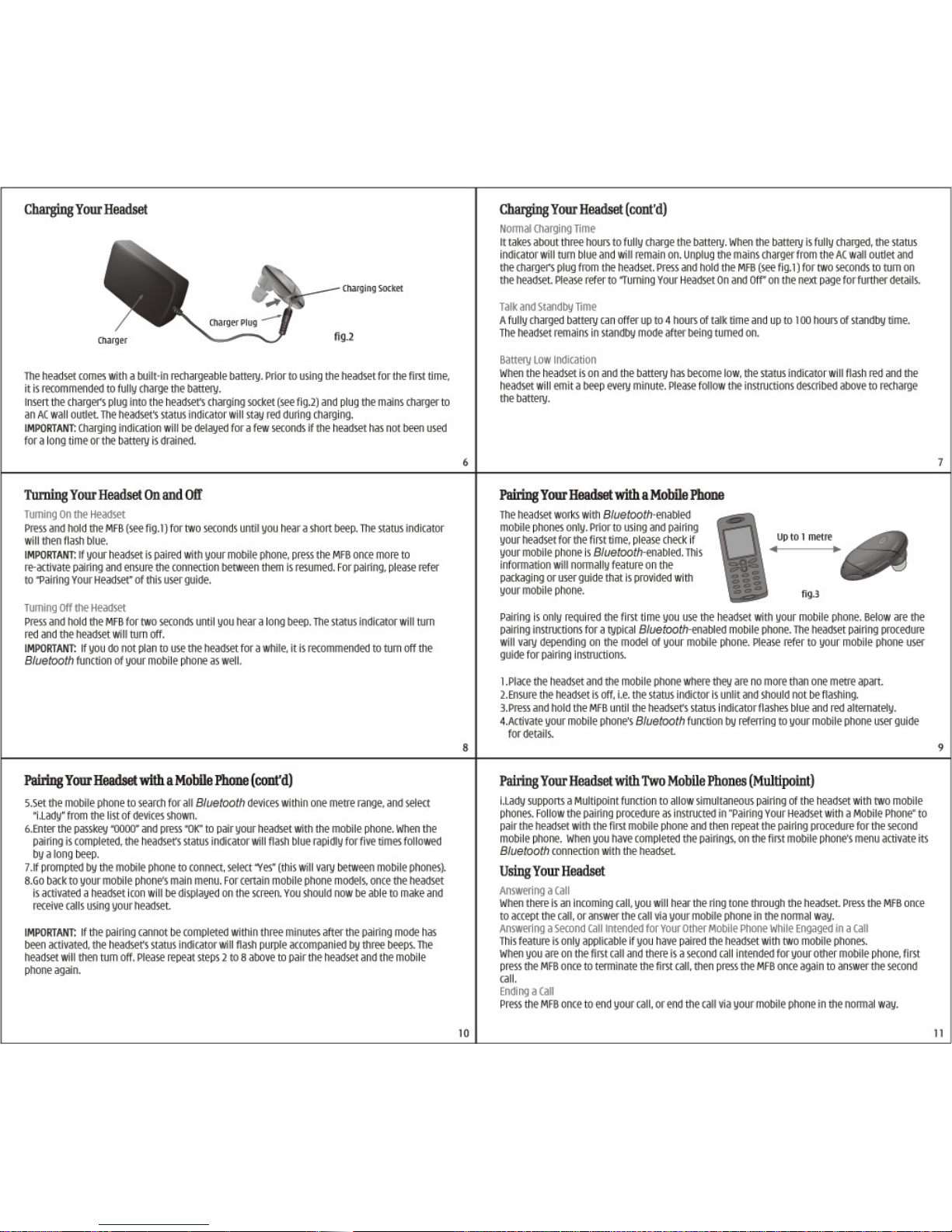 Charging Your Headset

Charging Socket

Charger Plug

Charger

fig.2

The headset comes with a built-in rechargeable battery. Prior to using the headset for the first time, it is recommended to fully charge the battery.
Insert the charger's plug into the headset's charging socket (see fig.2) and plug the mains charger to an AC wall outlet. The headset's status indicator will stay red during charging.
IMPORTANT: Charging indication will be delayed for a few seconds if the headset has not been used for a long time or the battery is drained.

6

Charging Your Headset (cont'd)

Normal Charging Time
It takes about three hours to fully charge the battery. When the battery is fully charged, the status indicator will turn blue and will remain on. Unplug the mains charger from the AC wall outlet and the charger's plug from the headset. Press and hold the MFB (see fig.1) for two seconds to turn on the headset. Please refer to "Turning Your Headset On and Off" on the next page for further details.

Talk and Standby Time
A fully charged battery can offer up to 4 hours of talk time and up to 100 hours of standby time. The headset remains in standby mode after being turned on.

Battery Low Indication
When the headset is on and the battery has become low, the status indicator will flash red and the headset will emit a beep every minute. Please follow the instructions described above to recharge the battery.

7

Turning Your Headset On and Off

Turning On the Headset
Press and hold the MFB (see fig.1) for two seconds until you hear a short beep. The status indicator will then flash blue.
IMPORTANT: If your headset is paired with your mobile phone, press the MFB once more to re-activate pairing and ensure the connection between them is resumed. For pairing, please refer to "Pairing Your Headset" of this user guide.

Turning Off the Headset
Press and hold the MFB for two seconds until you hear a long beep. The status indicator will turn red and the headset will turn off.
IMPORTANT: If you do not plan to use the headset for a while, it is recommended to turn off the Bluetooth function of your mobile phone as well.

8

Pairing Your Headset with a Mobile Phone

The headset works with Bluetooth-enabled mobile phones only. Prior to using and pairing your headset for the first time, please check if your mobile phone is Bluetooth-enabled. This information will normally feature on the packaging or user guide that is provided with your mobile phone.

Up to 1 metre

fig.3

Pairing is only required the first time you use the headset with your mobile phone. Below are the pairing instructions for a typical Bluetooth-enabled mobile phone. The headset pairing procedure will vary depending on the model of your mobile phone. Please refer to your mobile phone user guide for pairing instructions.

1.Place the headset and the mobile phone where they are no more than one metre apart.
2.Ensure the headset is off, i.e. the status indictor is unlit and should not be flashing.
3.Press and hold the MFB until the headset's status indicator flashes blue and red alternately.
4.Activate your mobile phone's Bluetooth function by referring to your mobile phone user guide for details.

9

Pairing Your Headset with a Mobile Phone (cont'd)

5.Set the mobile phone to search for all Bluetooth devices within one metre range, and select "i.Lady" from the list of devices shown.
6.Enter the passkey "0000" and press "OK" to pair your headset with the mobile phone. When the pairing is completed, the headset's status indicator will flash blue rapidly for five times followed by a long beep.
7.If prompted by the mobile phone to connect, select "Yes" (this will vary between mobile phones).
8.Go back to your mobile phone's main menu. For certain mobile phone models, once the headset is activated a headset icon will be displayed on the screen. You should now be able to make and receive calls using your headset.

IMPORTANT: If the pairing cannot be completed within three minutes after the pairing mode has been activated, the headset's status indicator will flash purple accompanied by three beeps. The headset will then turn off. Please repeat steps 2 to 8 above to pair the headset and the mobile phone again.

10

Pairing Your Headset with Two Mobile Phones (Multipoint)

i.Lady supports a Multipoint function to allow simultaneous pairing of the headset with two mobile phones. Follow the pairing procedure as instructed in "Pairing Your Headset with a Mobile Phone" to pair the headset with the first mobile phone and then repeat the pairing procedure for the second mobile phone. When you have completed the pairings, on the first mobile phone's menu activate its Bluetooth connection with the headset.

Using Your Headset

Answering a Call
When there is an incoming call, you will hear the ring tone through the headset. Press the MFB once to accept the call, or answer the call via your mobile phone in the normal way.
Answering a Second Call Intended for Your Other Mobile Phone While Engaged in a Call
This feature is only applicable if you have paired the headset with two mobile phones.
When you are on the first call and there is a second call intended for your other mobile phone, first press the MFB once to terminate the first call, then press the MFB once again to answer the second call.
Ending a Call
Press the MFB once to end your call, or end the call via your mobile phone in the normal way.

11